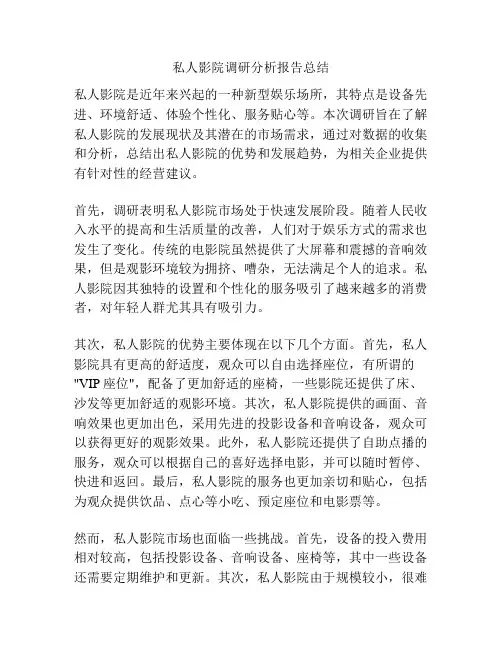 私人影院调研分析报告总结

私人影院是近年来兴起的一种新型娱乐场所，其特点是设备先进、环境舒适、体验个性化、服务贴心等。本次调研旨在了解私人影院的发展现状及其潜在的市场需求，通过对数据的收集和分析，总结出私人影院的优势和发展趋势，为相关企业提供有针对性的经营建议。

首先，调研表明私人影院市场处于快速发展阶段。随着人民收入水平的提高和生活质量的改善，人们对于娱乐方式的需求也发生了变化。传统的电影院虽然提供了大屏幕和震撼的音响效果，但是观影环境较为拥挤、嘈杂，无法满足个人的追求。私人影院因其独特的设置和个性化的服务吸引了越来越多的消费者，对年轻人群尤其具有吸引力。

其次，私人影院的优势主要体现在以下几个方面。首先，私人影院具有更高的舒适度，观众可以自由选择座位，有所谓的"VIP 座位"，配备了更加舒适的座椅，一些影院还提供了床、沙发等更加舒适的观影环境。其次，私人影院提供的画面、音响效果也更加出色，采用先进的投影设备和音响设备，观众可以获得更好的观影效果。此外，私人影院还提供了自助点播的服务，观众可以根据自己的喜好选择电影，并可以随时暂停、快进和返回。最后，私人影院的服务也更加亲切和贴心，包括为观众提供饮品、点心等小吃、预定座位和电影票等。

然而，私人影院市场也面临一些挑战。首先，设备的投入费用相对较高，包括投影设备、音响设备、座椅等，其中一些设备还需要定期维护和更新。其次，私人影院由于规模较小，很难